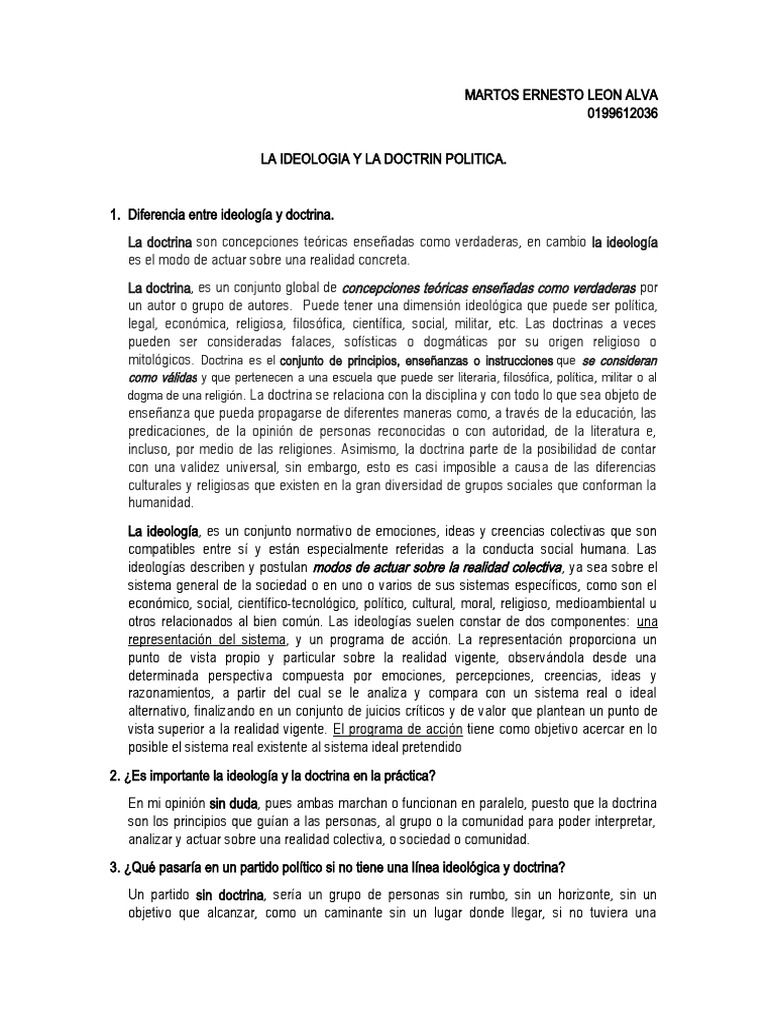 MARTOS ERNESTO LEON ALVA
0199612036

LA IDEOLOGIA Y LA DOCTRIN POLITICA.

1. Diferencia entre ideología y doctrina.

La doctrina son concepciones teóricas enseñadas como verdaderas, en cambio la ideología es el modo de actuar sobre una realidad concreta.

La doctrina, es un conjunto global de concepciones teóricas enseñadas como verdaderas por un autor o grupo de autores. Puede tener una dimensión ideológica que puede ser política, legal, económica, religiosa, filosófica, científica, social, militar, etc. Las doctrinas a veces pueden ser consideradas falaces, sofísticas o dogmáticas por su origen religioso o mitológicos. Doctrina es el conjunto de principios, enseñanzas o instrucciones que se consideran como válidas y que pertenecen a una escuela que puede ser literaria, filosófica, política, militar o al dogma de una religión. La doctrina se relaciona con la disciplina y con todo lo que sea objeto de enseñanza que pueda propagarse de diferentes maneras como, a través de la educación, las predicaciones, de la opinión de personas reconocidas o con autoridad, de la literatura e, incluso, por medio de las religiones. Asimismo, la doctrina parte de la posibilidad de contar con una validez universal, sin embargo, esto es casi imposible a causa de las diferencias culturales y religiosas que existen en la gran diversidad de grupos sociales que conforman la humanidad.

La ideología, es un conjunto normativo de emociones, ideas y creencias colectivas que son compatibles entre sí y están especialmente referidas a la conducta social humana. Las ideologías describen y postulan modos de actuar sobre la realidad colectiva, ya sea sobre el sistema general de la sociedad o en uno o varios de sus sistemas específicos, como son el económico, social, científico-tecnológico, político, cultural, moral, religioso, medioambiental u otros relacionados al bien común. Las ideologías suelen constar de dos componentes: una representación del sistema, y un programa de acción. La representación proporciona un punto de vista propio y particular sobre la realidad vigente, observándola desde una determinada perspectiva compuesta por emociones, percepciones, creencias, ideas y razonamientos, a partir del cual se le analiza y compara con un sistema real o ideal alternativo, finalizando en un conjunto de juicios críticos y de valor que plantean un punto de vista superior a la realidad vigente. El programa de acción tiene como objetivo acercar en lo posible el sistema real existente al sistema ideal pretendido

2. ¿Es importante la ideología y la doctrina en la práctica?

En mi opinión sin duda, pues ambas marchan o funcionan en paralelo, puesto que la doctrina son los principios que guían a las personas, al grupo o la comunidad para poder interpretar, analizar y actuar sobre una realidad colectiva, o sociedad o comunidad.

3. ¿Qué pasaría en un partido político si no tiene una línea ideológica y doctrina?

Un partido sin doctrina, sería un grupo de personas sin rumbo, sin un horizonte, sin un objetivo que alcanzar, como un caminante sin un lugar donde llegar, si no tuviera una